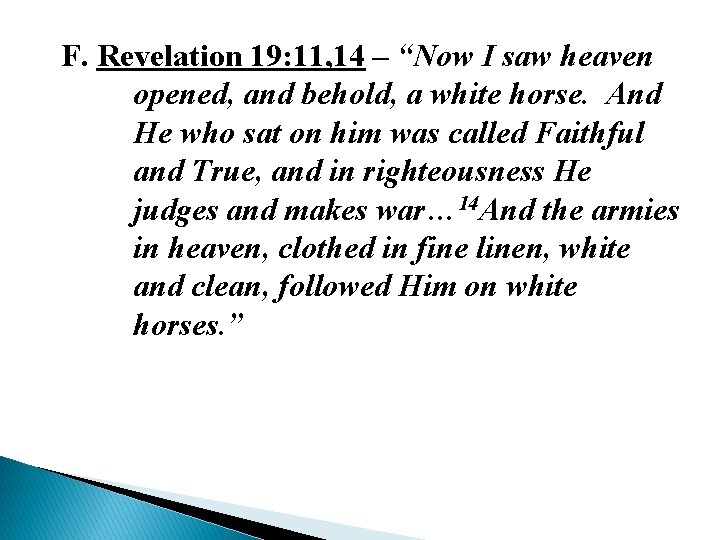 F. Revelation 19:11,14 – "Now I saw heaven opened, and behold, a white horse. And He who sat on him was called Faithful and True, and in righteousness He judges and makes war…$^{14}$And the armies in heaven, clothed in fine linen, white and clean, followed Him on white horses."